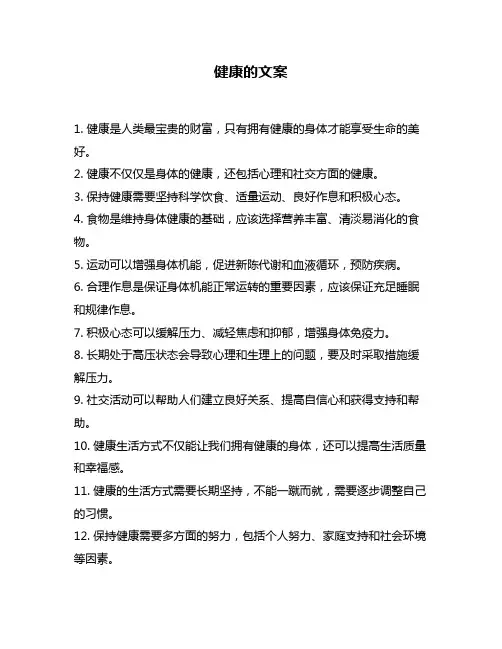 健康的文案

1. 健康是人类最宝贵的财富，只有拥有健康的身体才能享受生命的美好。

2. 健康不仅仅是身体的健康，还包括心理和社交方面的健康。

3. 保持健康需要坚持科学饮食、适量运动、良好作息和积极心态。

4. 食物是维持身体健康的基础，应该选择营养丰富、清淡易消化的食物。

5. 运动可以增强身体机能，促进新陈代谢和血液循环，预防疾病。

6. 合理作息是保证身体机能正常运转的重要因素，应该保证充足睡眠和规律作息。

7. 积极心态可以缓解压力、减轻焦虑和抑郁，增强身体免疫力。

8. 长期处于高压状态会导致心理和生理上的问题，要及时采取措施缓解压力。

9. 社交活动可以帮助人们建立良好关系、提高自信心和获得支持和帮助。

10. 健康生活方式不仅能让我们拥有健康的身体，还可以提高生活质量和幸福感。

11. 健康的生活方式需要长期坚持，不能一蹴而就，需要逐步调整自己的习惯。

12. 保持健康需要多方面的努力，包括个人努力、家庭支持和社会环境等因素。